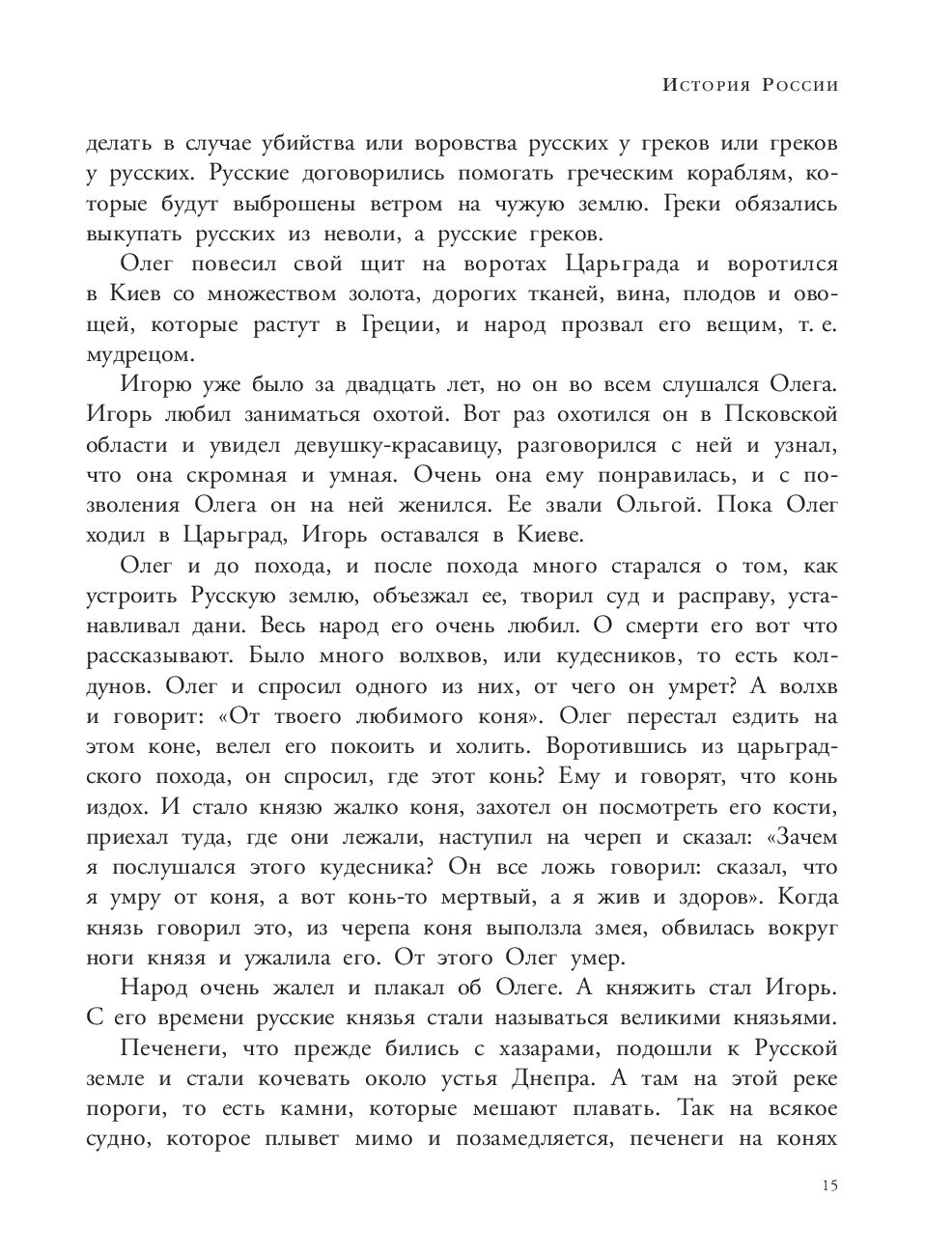 История России

делать в случае убийства или воровства русских у греков или греков у русских. Русские договорились помогать греческим кораблям, которые будут выброшены ветром на чужую землю. Греки обязались выкупать русских из неволи, а русские греков.

Олег повесил свой щит на воротах Царьграда и воротился в Киев со множеством золота, дорогих тканей, вина, плодов и овощей, которые растут в Греции, и народ прозвал его вещим, т. е. мудрецом.

Игорю уже было за двадцать лет, но он во всем слушался Олега. Игорь любил заниматься охотой. Вот раз охотился он в Псковской области и увидел девушку-красавицу, разговорился с ней и узнал, что она скромная и умная. Очень она ему понравилась, и с позволения Олега он на ней женился. Ее звали Ольгой. Пока Олег ходил в Царьград, Игорь оставался в Киеве.

Олег и до похода, и после похода много старался о том, как устроить Русскую землю, объезжал ее, творил суд и расправу, устанавливал дани. Весь народ его очень любил. О смерти его вот что рассказывают. Было много волхвов, или кудесников, то есть колдунов. Олег и спросил одного из них, от чего он умрет? А волхв и говорит: «От твоего любимого коня». Олег перестал ездить на этом коне, велел его покоить и холить. Воротившись из царьградского похода, он спросил, где этот конь? Ему и говорят, что конь издох. И стало князю жалко коня, захотел он посмотреть его кости, приехал туда, где они лежали, наступил на череп и сказал: «Зачем я послушался этого кудесника? Он все ложь говорил: сказал, что я умру от коня, а вот конь-то мертвый, а я жив и здоров». Когда князь говорил это, из черепа коня выползла змея, обвилась вокруг ноги князя и ужалила его. От этого Олег умер.

Народ очень жалел и плакал об Олеге. А княжить стал Игорь. С его времени русские князья стали называться великими князьями.

Печенеги, что прежде бились с хазарами, подошли к Русской земле и стали кочевать около устья Днепра. А там на этой реке пороги, то есть камни, которые мешают плавать. Так на всякое судно, которое плывет мимо и позамедляется, печенеги на конях

15